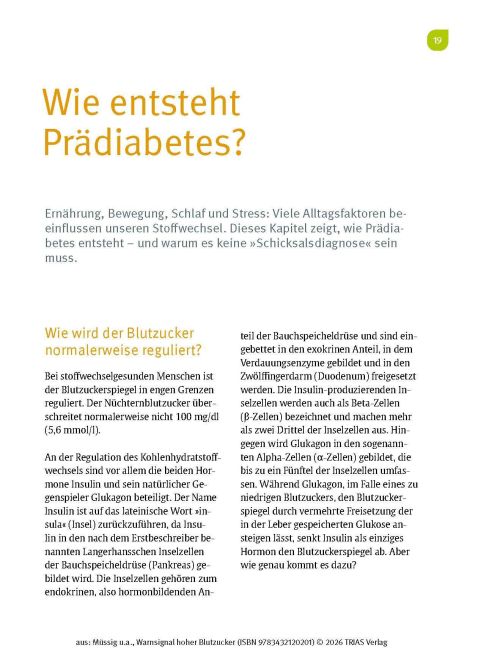 19

Wie entsteht Prädiabetes?

Ernährung, Bewegung, Schlaf und Stress: Viele Alltagsfaktoren beeinflussen unseren Stoffwechsel. Dieses Kapitel zeigt, wie Prädiabetes entsteht – und warum es keine »Schicksalsdiagnose« sein muss.

Wie wird der Blutzucker normalerweise reguliert?

Bei stoffwechselgesunden Menschen ist der Blutzuckerspiegel in engen Grenzen reguliert. Der Nüchternblutzucker überschreitet normalerweise nicht 100 mg/dl (5,6 mmol/l).

An der Regulation des Kohlenhydratstoffwechsels sind vor allem die beiden Hormone Insulin und sein natürlicher Gegenspieler Glukagon beteiligt. Der Name Insulin ist auf das lateinische Wort »insula« (Insel) zurückzuführen, da Insulin in den nach dem Erstbeschreiber benannten Langerhansschen Inselzellen der Bauchspeicheldrüse (Pankreas) gebildet wird. Die Inselzellen gehören zum endokrinen, also hormonbildenden Anteil der Bauchspeicheldrüse und sind eingebettet in den exokrinen Anteil, in dem Verdauungsenzyme gebildet und in den Zwölffingerdarm (Duodenum) freigesetzt werden. Die Insulin-produzierenden Inselzellen werden auch als Beta-Zellen (β-Zellen) bezeichnet und machen mehr als zwei Drittel der Inselzellen aus. Hingegen wird Glukagon in den sogenannten Alpha-Zellen (α-Zellen) gebildet, die bis zu ein Fünftel der Inselzellen umfassen. Während Glukagon, im Falle eines zu niedrigen Blutzuckers, den Blutzuckerspiegel durch vermehrte Freisetzung der in der Leber gespeicherten Glukose ansteigen lässt, senkt Insulin als einziges Hormon den Blutzuckerspiegel ab. Aber wie genau kommt es dazu?

aus: Müssig u.a., Warnsignal hoher Blutzucker (ISBN 9783432120201) © 2026 TRIAS Verlag